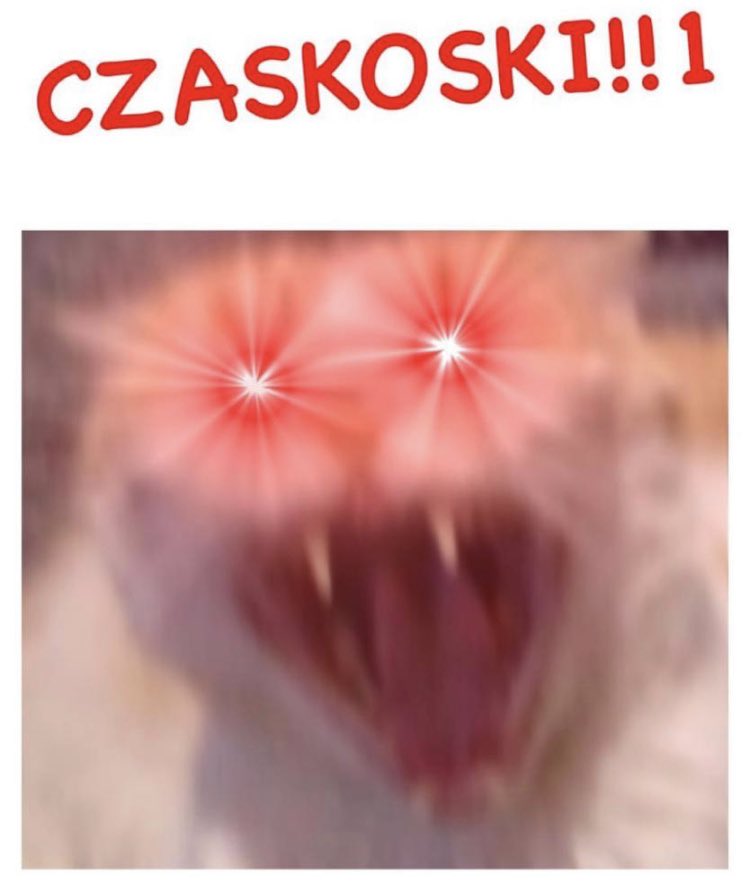 CZASKOSKI!!1